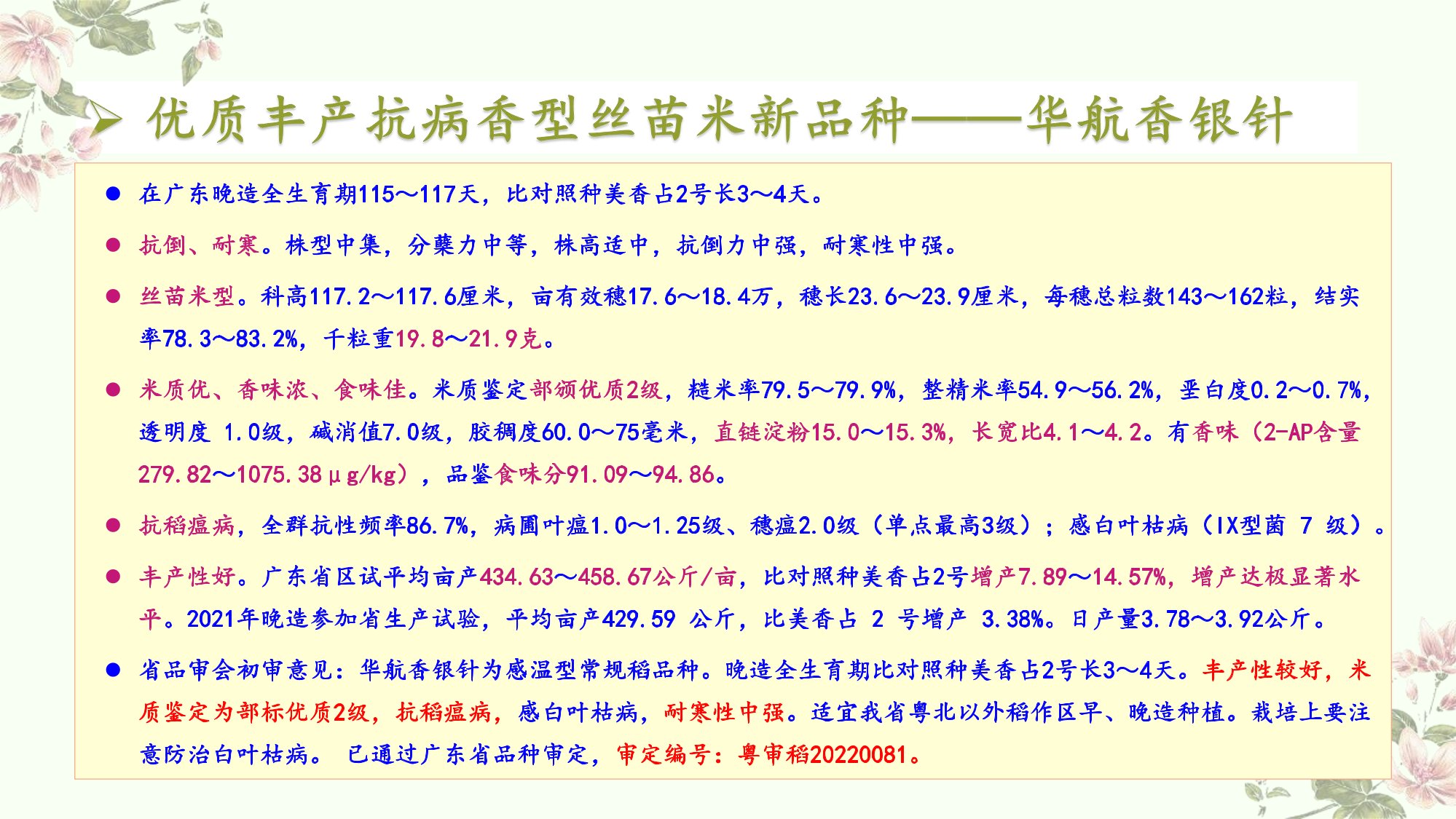 ➢ 优质丰产抗病香型丝苗米新品种——华航香银针

● 在广东晚造全生育期115～117天，比对照种美香占2号长3～4天。

● 抗倒、耐寒。株型中集，分蘖力中等，株高适中，抗倒力中强，耐寒性中强。

● 丝苗米型。科高117.2～117.6厘米，亩有效穗17.6～18.4万，穗长23.6～23.9厘米，每穗总粒数143～162粒，结实率78.3～83.2%，千粒重19.8～21.9克。

● 米质优、香味浓、食味佳。米质鉴定部颁优质2级，糙米率79.5～79.9%，整精米率54.9～56.2%，垩白度0.2～0.7%，透明度 1.0级，碱消值7.0级，胶稠度60.0～75毫米，直链淀粉15.0～15.3%，长宽比4.1～4.2。有香味（2-AP含量279.82～1075.38μg/kg），品鉴食味分91.09～94.86。

● 抗稻瘟病，全群抗性频率86.7%，病圃叶瘟1.0～1.25级、穗瘟2.0级（单点最高3级）；感白叶枯病（IX型菌 7 级）。

● 丰产性好。广东省区试平均亩产434.63～458.67公斤/亩，比对照种美香占2号增产7.89～14.57%，增产达极显著水平。2021年晚造参加省生产试验，平均亩产429.59 公斤，比美香占 2 号增产 3.38%。日产量3.78～3.92公斤。

● 省品审会初审意见：华航香银针为感温型常规稻品种。晚造全生育期比对照种美香占2号长3～4天。丰产性较好，米质鉴定为部标优质2级，抗稻瘟病，感白叶枯病，耐寒性中强。适宜我省粤北以外稻作区早、晚造种植。栽培上要注意防治白叶枯病。 已通过广东省品种审定，审定编号：粤审稻20220081。